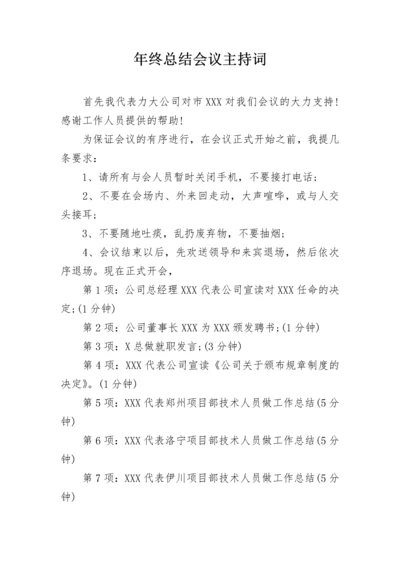 年终总结会议主持词

首先我代表力大公司对市 XXX 对我们会议的大力支持！感谢工作人员提供的帮助！

为保证会议的有序进行，在会议正式开始之前，我提几条要求：

1、请所有与会人员暂时关闭手机，不要接打电话；

2、不要在会场内、外来回走动，大声喧哗，或与人交头接耳；

3、不要随地吐痰，乱扔废弃物，不要抽烟；

4、会议结束以后，先欢送领导和来宾退场，然后依次序退场。现在正式开会，

第 1 项：公司总经理 XXX 代表公司宣读对 XXX 任命的决定;(1 分钟)

第 2 项：公司董事长 XXX 为 XXX 颁发聘书;(1 分钟)

第 3 项：X 总做就职发言;(3 分钟)

第 4 项：XXX 代表公司宣读《公司关于颁布规章制度的决定》。(1 分钟)

第 5 项：XXX 代表郑州项目部技术人员做工作总结(5 分钟)

第 6 项：XXX 代表洛宁项目部技术人员做工作总结(5 分钟)

第 7 项：XXX 代表伊川项目部技术人员做工作总结(5 分钟)